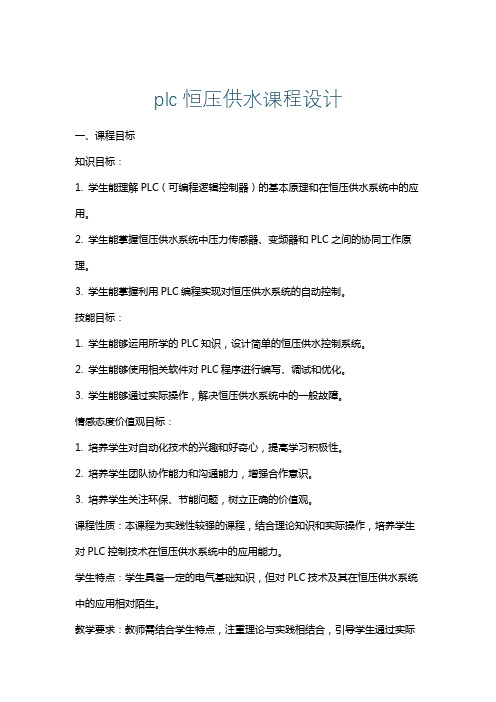 plc 恒压供水课程设计

一、课程目标

知识目标：

1. 学生能理解 PLC（可编程逻辑控制器）的基本原理和在恒压供水系统中的应用。

2. 学生能掌握恒压供水系统中压力传感器、变频器和 PLC 之间的协同工作原理。

3. 学生能掌握利用 PLC 编程实现对恒压供水系统的自动控制。

技能目标：

1. 学生能够运用所学的 PLC 知识，设计简单的恒压供水控制系统。

2. 学生能够使用相关软件对 PLC 程序进行编写、调试和优化。

3. 学生能够通过实际操作，解决恒压供水系统中的一般故障。

情感态度价值观目标：

1. 培养学生对自动化技术的兴趣和好奇心，提高学习积极性。

2. 培养学生团队协作能力和沟通能力，增强合作意识。

3. 培养学生关注环保、节能问题，树立正确的价值观。

课程性质：本课程为实践性较强的课程，结合理论知识和实际操作，培养学生对 PLC 控制技术在恒压供水系统中的应用能力。

学生特点：学生具备一定的电气基础知识，但对 PLC 技术及其在恒压供水系统中的应用相对陌生。

教学要求：教师需结合学生特点，注重理论与实践相结合，引导学生通过实际